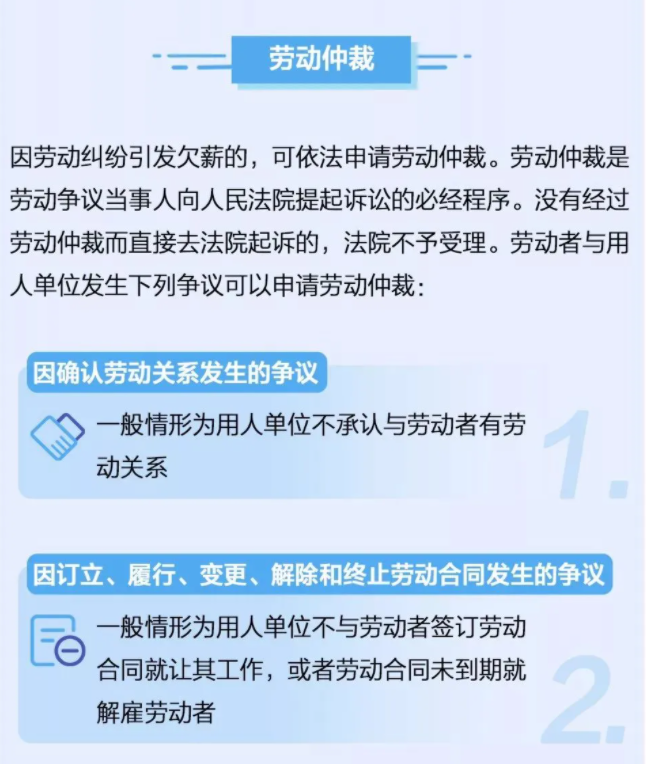 劳动仲裁

因劳动纠纷引发欠薪的，可依法申请劳动仲裁。劳动仲裁是劳动争议当事人向人民法院提起诉讼的必经程序。没有经过劳动仲裁而直接去法院起诉的，法院不予受理。劳动者与用人单位发生下列争议可以申请劳动仲裁：

因确认劳动关系发生的争议

一般情形为用人单位不承认与劳动者有劳动关系

1.

因订立、履行、变更、解除和终止劳动合同发生的争议

一般情形为用人单位不与劳动者签订劳动合同就让其工作，或者劳动合同未到期就解雇劳动者

2.